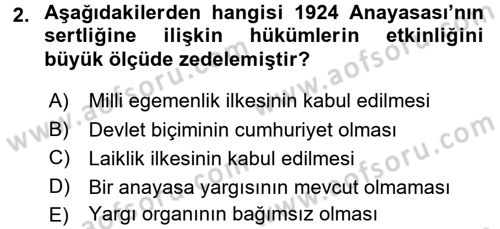 2. Aşağıdakilerden hangisi 1924 Anayasası'nın sertliğine ilişkin hükümlerin etkinliğini büyük ölçüde zedelemiştir?

A) Milli egemenlik ilkesinin kabul edilmesi
B) Devlet biçiminin cumhuriyet olması
C) Laiklik ilkesinin kabul edilmesi
D) Bir anayasa yargısının mevcut olmaması
E) Yargı organının bağımsız olması

www.aofsoru.com
www.aofsoru.com
www.aofsoru.com
www.aofsoru.com